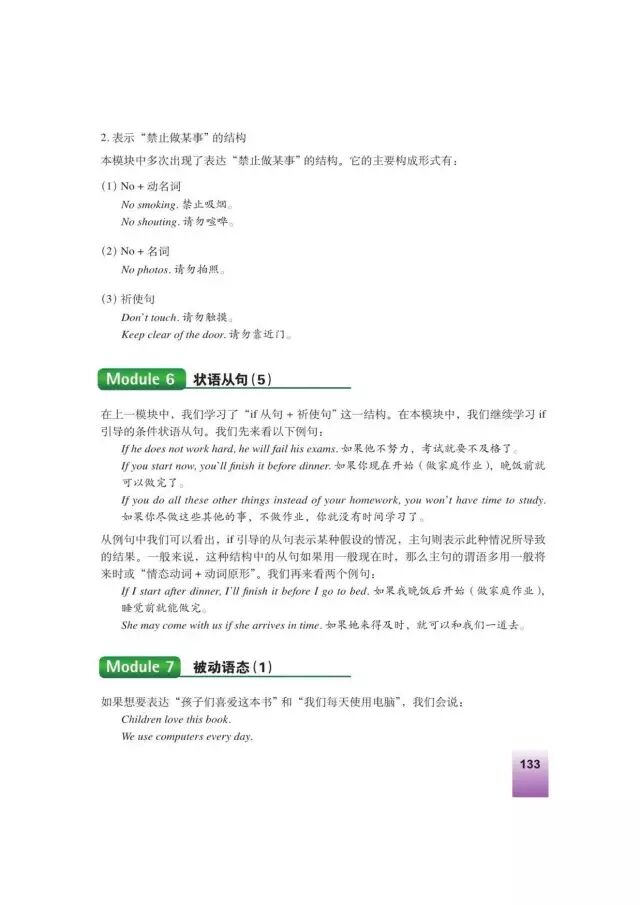 2. 表示“禁止做某事”的结构

本模块中多次出现了表达“禁止做某事”的结构。它的主要构成形式有：

(1) No + 动名词

No smoking. 禁止吸烟。

No shouting. 请勿喧哗。

(2) No + 名词

No photos. 请勿拍照。

(3) 祈使句

Don't touch. 请勿触摸。

Keep clear of the door. 请勿靠近门。

Module 6 状语从句(5)

在上一模块中，我们学习了“if 从句 + 祈使句”这一结构。在本模块中，我们继续学习 if 引导的条件状语从句。我们先来看以下例句：

If he does not work hard, he will fail his exams. 如果他不努力，考试就要不及格了。

If you start now, you'll finish it before dinner. 如果你现在开始（做家庭作业），晚饭前就可以做完了。

If you do all these other things instead of your homework, you won't have time to study. 如果你尽做这些其他的事，不做作业，你就没有时间学习了。

从例句中我们可以看出，if 引导的从句表示某种假设的情况，主句则表示此种情况所导致的结果。一般来说，这种结构中的从句如果用一般现在时，那么主句的谓语多用一般将来时或“情态动词 + 动词原形”。我们再来看两个例句：

If I start after dinner, I'll finish it before I go to bed. 如果我晚饭后开始（做家庭作业），睡觉前就能做完。

She may come with us if she arrives in time. 如果她来得及时，就可以和我们一道去。

Module 7 被动语态(1)

如果想要表达“孩子们喜爱这本书”和“我们每天使用电脑”，我们会说：

Children love this book.

We use computers every day.

133